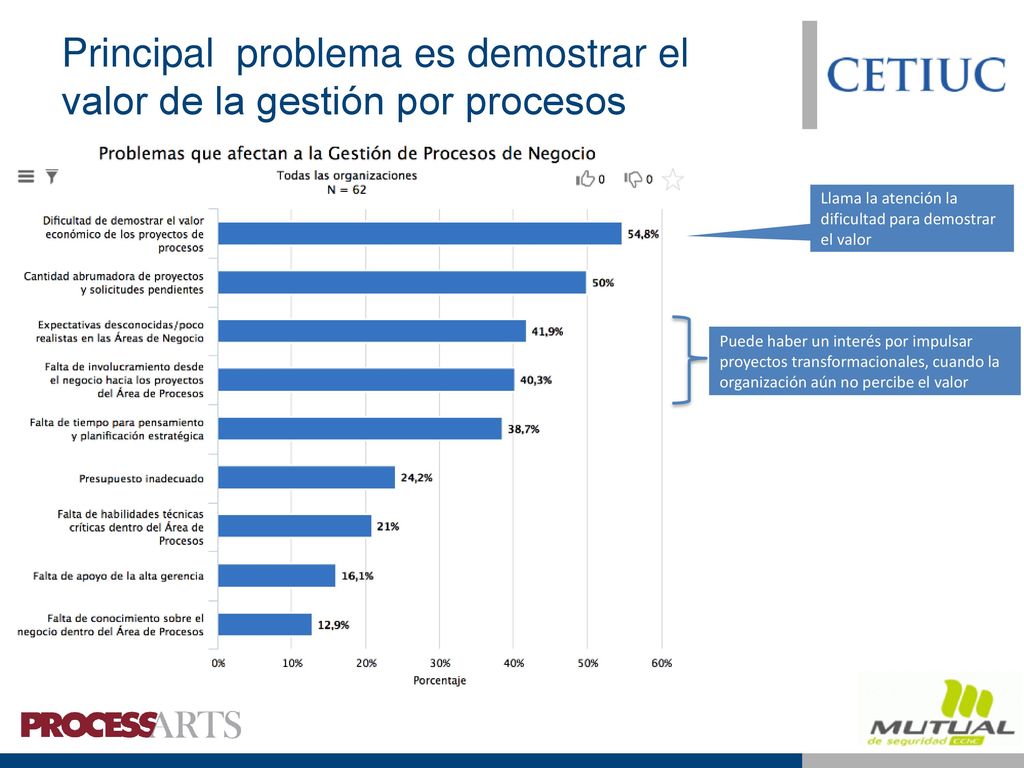 Principal problema es demostrar el valor de la gestión por procesos

CETIUC

Problemas que afectan a la Gestión de Procesos de Negocio

Todas las organizaciones
N = 62

0 0

Dificultad de demostrar el valor económico de los proyectos de procesos 54,8%

Cantidad abrumadora de proyectos y solicitudes pendientes 50%

Expectativas desconocidas/poco realistas en las Áreas de Negocio 41,9%

Falta de involucramiento desde el negocio hacia los proyectos del Área de Procesos 40,3%

Falta de tiempo para pensamiento y planificación estratégica 38,7%

Presupuesto inadecuado 24,2%

Falta de habilidades técnicas críticas dentro del Área de Procesos 21%

Falta de apoyo de la alta gerencia 16,1%

Falta de conocimiento sobre el negocio dentro del Área de Procesos 12,9%

0% 10% 20% 30% 40% 50% 60%

Porcentaje

Llama la atención la dificultad para demostrar el valor

Puede haber un interés por impulsar proyectos transformacionales, cuando la organización aún no percibe el valor

PROCESSARTS

MUTUAL
de seguridad CChC